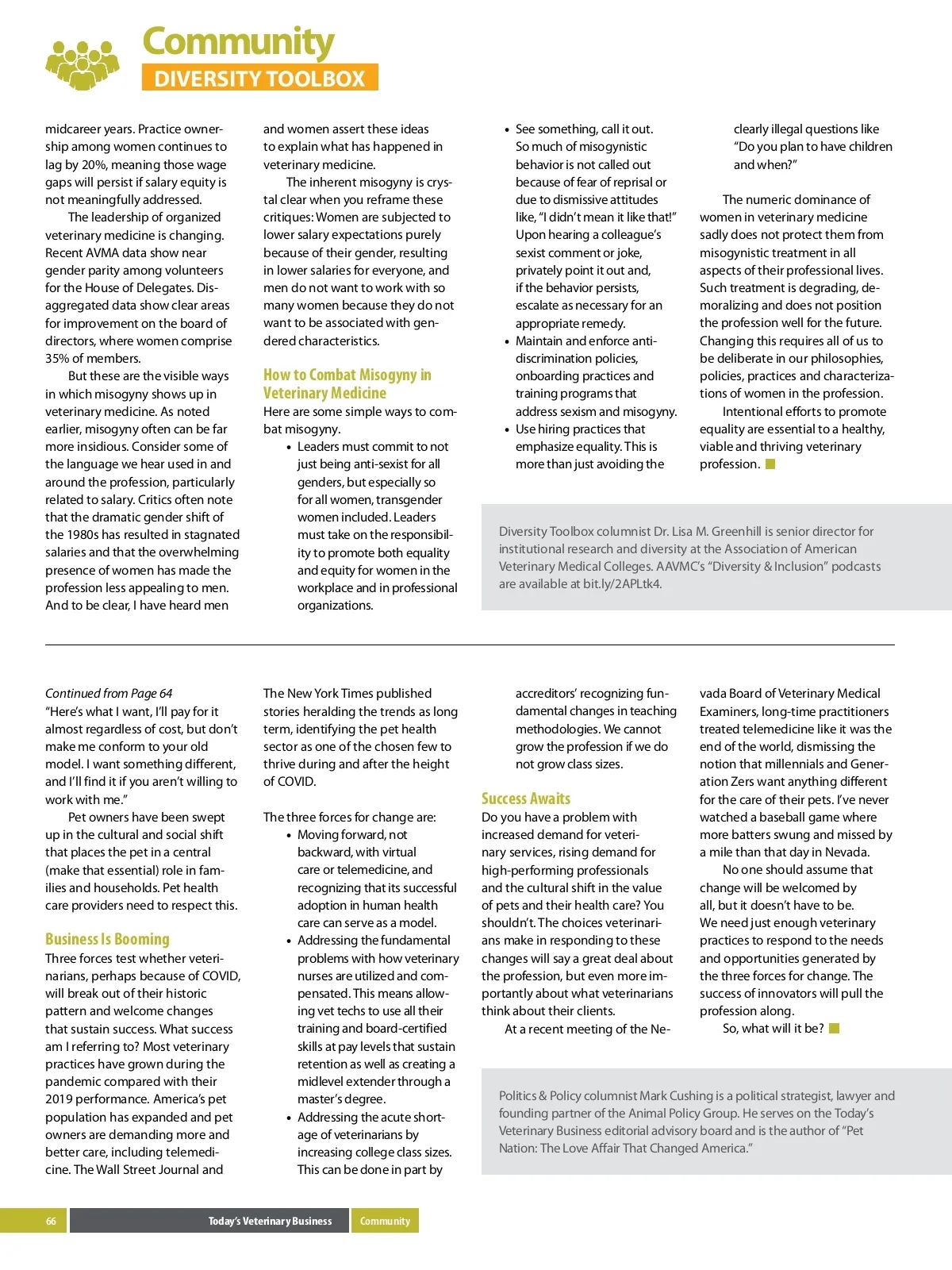 Community
DIVERSITY TOOLBOX

midcareer years. Practice ownership among women continues to lag by 20%, meaning those wage gaps will persist if salary equity is not meaningfully addressed.

The leadership of organized veterinary medicine is changing. Recent AVMA data show near gender parity among volunteers for the House of Delegates. Disaggregated data show clear areas for improvement on the board of directors, where women comprise 35% of members.

But these are the visible ways in which misogyny shows up in veterinary medicine. As noted earlier, misogyny often can be far more insidious. Consider some of the language we hear used in and around the profession, particularly related to salary. Critics often note that the dramatic gender shift of the 1980s has resulted in stagnated salaries and that the overwhelming presence of women has made the profession less appealing to men. And to be clear, I have heard men and women assert these ideas to explain what has happened in veterinary medicine.

The inherent misogyny is crystal clear when you reframe these critiques: Women are subjected to lower salary expectations purely because of their gender, resulting in lower salaries for everyone, and men do not want to work with so many women because they do not want to be associated with gendered characteristics.

How to Combat Misogyny in Veterinary Medicine
Here are some simple ways to combat misogyny.
• Leaders must commit to not just being anti-sexist for all genders, but especially so for all women, transgender women included. Leaders must take on the responsibility to promote both equality and equity for women in the workplace and in professional organizations.
• See something, call it out. So much of misogynistic behavior is not called out because of fear of reprisal or due to dismissive attitudes like, "I didn't mean it like that!" Upon hearing a colleague's sexist comment or joke, privately point it out and, if the behavior persists, escalate as necessary for an appropriate remedy.
• Maintain and enforce anti-discrimination policies, onboarding practices and training programs that address sexism and misogyny.
• Use hiring practices that emphasize equality. This is more than just avoiding the clearly illegal questions like "Do you plan to have children and when?"

The numeric dominance of women in veterinary medicine sadly does not protect them from misogynistic treatment in all aspects of their professional lives. Such treatment is degrading, demoralizing and does not position the profession well for the future. Changing this requires all of us to be deliberate in our philosophies, policies, practices and characterizations of women in the profession.

Intentional efforts to promote equality are essential to a healthy, viable and thriving veterinary profession.

Diversity Toolbox columnist Dr. Lisa M. Greenhill is senior director for institutional research and diversity at the Association of American Veterinary Medical Colleges. AAVMC's "Diversity & Inclusion" podcasts are available at bit.ly/2APLtk4.

Continued from Page 64
"Here's what I want, I'll pay for it almost regardless of cost, but don't make me conform to your old model. I want something different, and I'll find it if you aren't willing to work with me."

Pet owners have been swept up in the cultural and social shift that places the pet in a central (make that essential) role in families and households. Pet health care providers need to respect this.

Business Is Booming
Three forces test whether veterinarians, perhaps because of COVID, will break out of their historic pattern and welcome changes that sustain success. What success am I referring to? Most veterinary practices have grown during the pandemic compared with their 2019 performance. America's pet population has expanded and pet owners are demanding more and better care, including telemedicine. The Wall Street Journal and The New York Times published stories heralding the trends as long term, identifying the pet health sector as one of the chosen few to thrive during and after the height of COVID.

The three forces for change are:
• Moving forward, not backward, with virtual care or telemedicine, and recognizing that its successful adoption in human health care can serve as a model.
• Addressing the fundamental problems with how veterinary nurses are utilized and compensated. This means allowing vet techs to use all their training and board-certified skills at pay levels that sustain retention as well as creating a midlevel extender through a master's degree.
• Addressing the acute shortage of veterinarians by increasing college class sizes. This can be done in part by accreditors' recognizing fundamental changes in teaching methodologies. We cannot grow the profession if we do not grow class sizes.

Success Awaits
Do you have a problem with increased demand for veterinary services, rising demand for high-performing professionals and the cultural shift in the value of pets and their health care? You shouldn't. The choices veterinarians make in responding to these changes will say a great deal about the profession, but even more importantly about what veterinarians think about their clients.

At a recent meeting of the Nevada Board of Veterinary Medical Examiners, long-time practitioners treated telemedicine like it was the end of the world, dismissing the notion that millennials and Generation Zers want anything different for the care of their pets. I've never watched a baseball game where more batters swung and missed by a mile than that day in Nevada.

No one should assume that change will be welcomed by all, but it doesn't have to be. We need just enough veterinary practices to respond to the needs and opportunities generated by the three forces for change. The success of innovators will pull the profession along.

So, what will it be?

Politics & Policy columnist Mark Cushing is a political strategist, lawyer and founding partner of the Animal Policy Group. He serves on the Today's Veterinary Business editorial advisory board and is the author of "Pet Nation: The Love Affair That Changed America."

66 Today's Veterinary Business Community